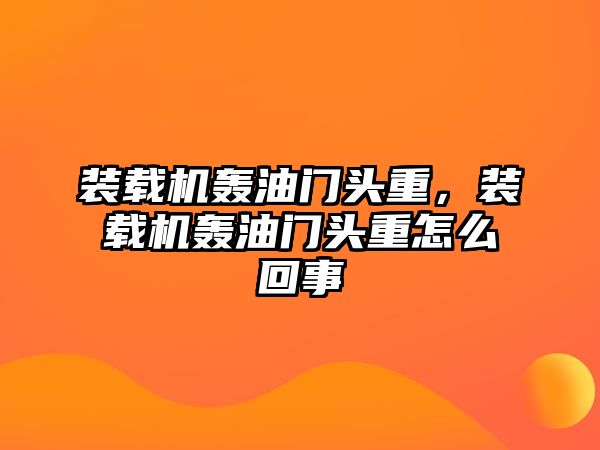 装载机轰油门头重，装载机轰油门头重怎么回事